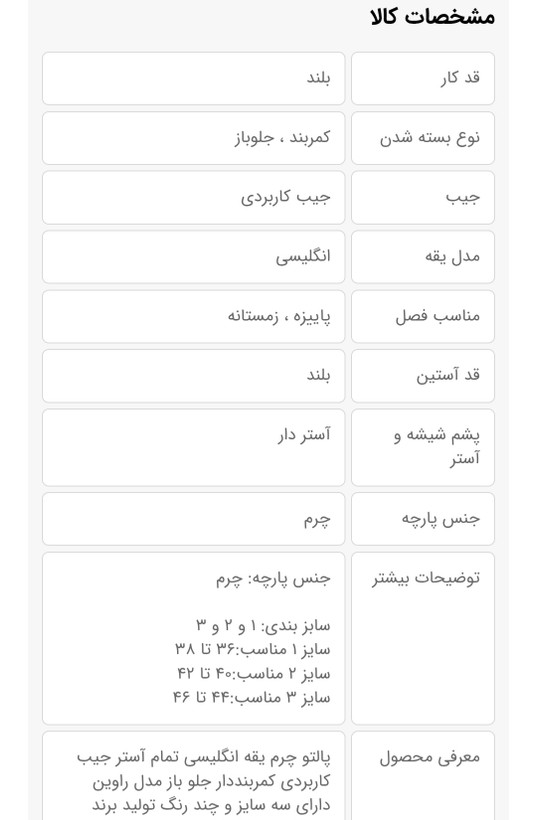 مشخصات کالا

| قد کار | بلند |
|---|---|
| نوع بسته شدن | کمربند ، جلوباز |
| جیب | جیب کاربردی |
| مدل یقه | انگلیسی |
| مناسب فصل | پاییزه ، زمستانه |
| قد آستین | بلند |
| پشم شیشه و آستر | آستر دار |
| جنس پارچه | چرم |
| توضیحات بیشتر | جنس پارچه: چرم<br><br>سایز بندی: ۱ و ۲ و ۳<br>سایز ۱ مناسب:۳۶ تا ۳۸<br>سایز ۲ مناسب:۴۰ تا ۴۲<br>سایز ۳ مناسب:۴۴ تا ۴۶ |
| معرفی محصول | پالتو چرم یقه انگلیسی تمام آستر جیب کاربردی کمربنددار جلو باز مدل راوین دارای سه سایز و چند رنگ تولید برند |